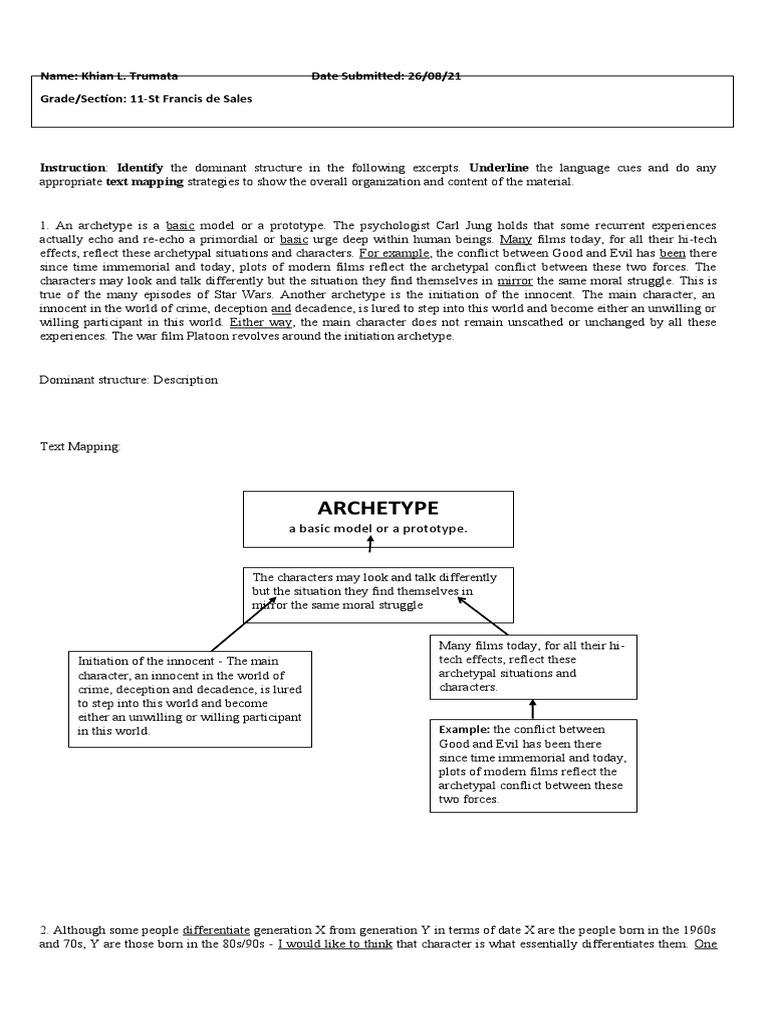 Name: Khian L. Trumata Date Submitted: 26/08/21

Grade/Section: 11-St Francis de Sales

Instruction: Identify the dominant structure in the following excerpts. Underline the language cues and do any appropriate text mapping strategies to show the overall organization and content of the material.

1. An archetype is a basic model or a prototype. The psychologist Carl Jung holds that some recurrent experiences actually echo and re-echo a primordial or basic urge deep within human beings. Many films today, for all their hi-tech effects, reflect these archetypal situations and characters. For example, the conflict between Good and Evil has been there since time immemorial and today, plots of modern films reflect the archetypal conflict between these two forces. The characters may look and talk differently but the situation they find themselves in mirror the same moral struggle. This is true of the many episodes of Star Wars. Another archetype is the initiation of the innocent. The main character, an innocent in the world of crime, deception and decadence, is lured to step into this world and become either an unwilling or willing participant in this world. Either way, the main character does not remain unscathed or unchanged by all these experiences. The war film Platoon revolves around the initiation archetype.

Dominant structure: Description

Text Mapping:

ARCHETYPE
a basic model or a prototype.

The characters may look and talk differently but the situation they find themselves in mirror the same moral struggle

Initiation of the innocent - The main character, an innocent in the world of crime, deception and decadence, is lured to step into this world and become either an unwilling or willing participant in this world.

Many films today, for all their hi-tech effects, reflect these archetypal situations and characters.

Example: the conflict between Good and Evil has been there since time immemorial and today, plots of modern films reflect the archetypal conflict between these two forces.

2. Although some people differentiate generation X from generation Y in terms of date X are the people born in the 1960s and 70s, Y are those born in the 80s/90s - I would like to think that character is what essentially differentiates them. One